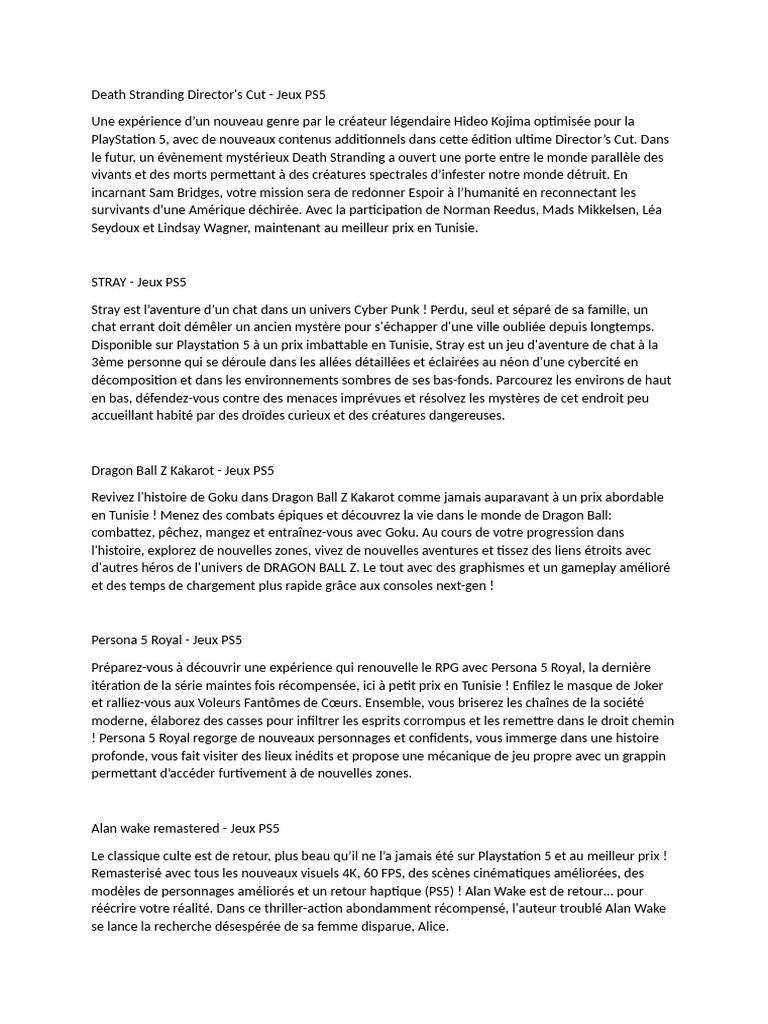 Death Stranding Director's Cut - Jeux PS5

Une expérience d'un nouveau genre par le créateur légendaire Hideo Kojima optimisée pour la PlayStation 5, avec de nouveaux contenus additionnels dans cette édition ultime Director's Cut. Dans le futur, un évènement mystérieux Death Stranding a ouvert une porte entre le monde parallèle des vivants et des morts permettant à des créatures spectrales d'infester notre monde détruit. En incarnant Sam Bridges, votre mission sera de redonner Espoir à l'humanité en reconnectant les survivants d'une Amérique déchirée. Avec la participation de Norman Reedus, Mads Mikkelsen, Léa Seydoux et Lindsay Wagner, maintenant au meilleur prix en Tunisie.

STRAY - Jeux PS5

Stray est l'aventure d'un chat dans un univers Cyber Punk ! Perdu, seul et séparé de sa famille, un chat errant doit démêler un ancien mystère pour s'échapper d'une ville oubliée depuis longtemps. Disponible sur Playstation 5 à un prix imbattable en Tunisie, Stray est un jeu d'aventure de chat à la 3ème personne qui se déroule dans les allées détaillées et éclairées au néon d'une cybercité en décomposition et dans les environnements sombres de ses bas-fonds. Parcourez les environs de haut en bas, défendez-vous contre des menaces imprévues et résolvez les mystères de cet endroit peu accueillant habité par des droïdes curieux et des créatures dangereuses.

Dragon Ball Z Kakarot - Jeux PS5

Revivez l'histoire de Goku dans Dragon Ball Z Kakarot comme jamais auparavant à un prix abordable en Tunisie ! Menez des combats épiques et découvrez la vie dans le monde de Dragon Ball: combattez, pêchez, mangez et entraînez-vous avec Goku. Au cours de votre progression dans l'histoire, explorez de nouvelles zones, vivez de nouvelles aventures et tissez des liens étroits avec d'autres héros de l'univers de DRAGON BALL Z. Le tout avec des graphismes et un gameplay amélioré et des temps de chargement plus rapide grâce aux consoles next-gen !

Persona 5 Royal - Jeux PS5

Préparez-vous à découvrir une expérience qui renouvelle le RPG avec Persona 5 Royal, la dernière itération de la série maintes fois récompensée, ici à petit prix en Tunisie ! Enfilez le masque de Joker et ralliez-vous aux Voleurs Fantômes de Cœurs. Ensemble, vous briserez les chaînes de la société moderne, élaborez des casses pour infiltrer les esprits corrompus et les remettre dans le droit chemin ! Persona 5 Royal regorge de nouveaux personnages et confidents, vous immerge dans une histoire profonde, vous fait visiter des lieux inédits et propose une mécanique de jeu propre avec un grappin permettant d'accéder furtivement à de nouvelles zones.

Alan wake remastered - Jeux PS5

Le classique culte est de retour, plus beau qu'il ne l'a jamais été sur Playstation 5 et au meilleur prix ! Remasterisé avec tous les nouveaux visuels 4K, 60 FPS, des scènes cinématiques améliorées, des modèles de personnages améliorés et un retour haptique (PS5) ! Alan Wake est de retour... pour réécrire votre réalité. Dans ce thriller-action abondamment récompensé, l'auteur troublé Alan Wake se lance la recherche désespérée de sa femme disparue, Alice.